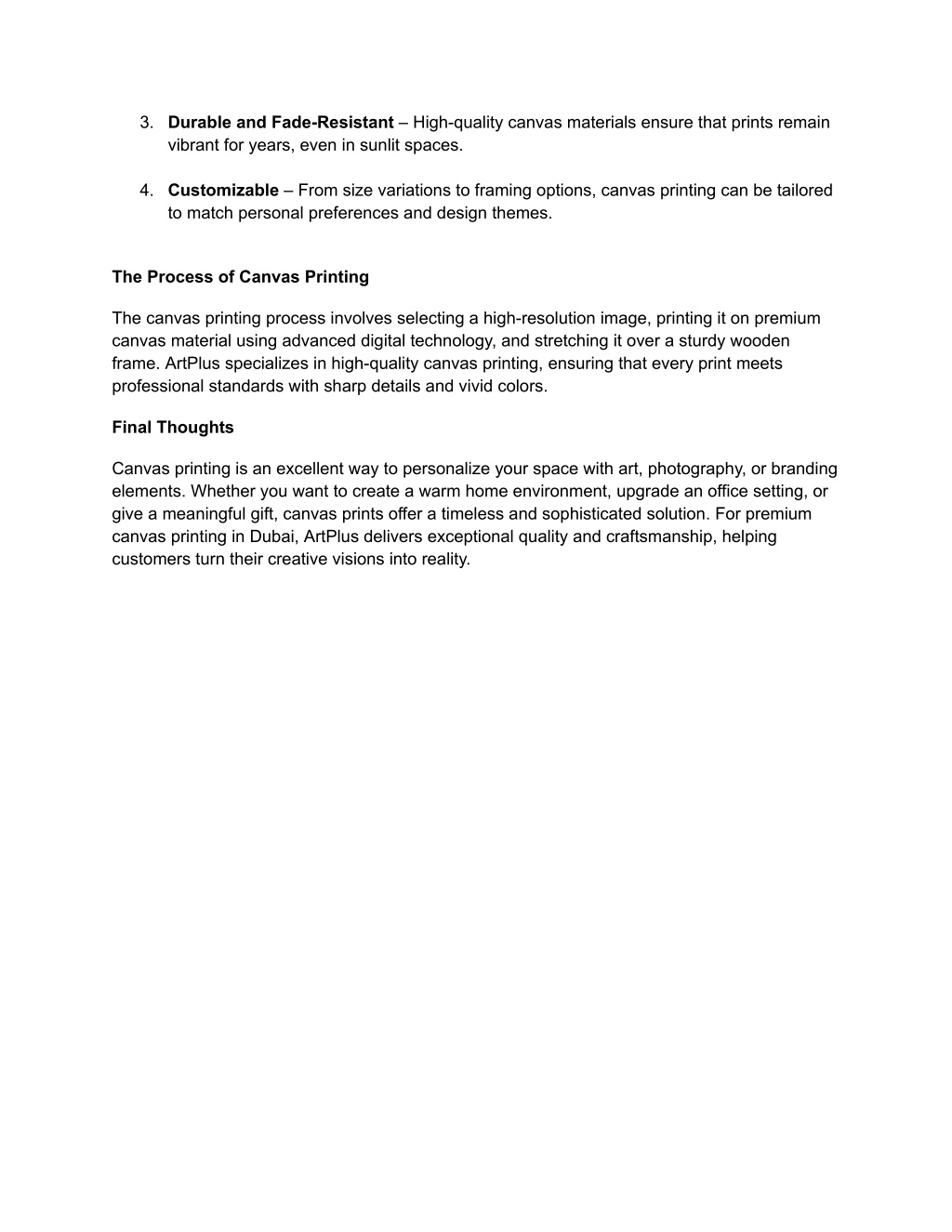 3. Durable and Fade-Resistant – High-quality canvas materials ensure that prints remain vibrant for years, even in sunlit spaces.

4. Customizable – From size variations to framing options, canvas printing can be tailored to match personal preferences and design themes.

The Process of Canvas Printing

The canvas printing process involves selecting a high-resolution image, printing it on premium canvas material using advanced digital technology, and stretching it over a sturdy wooden frame. ArtPlus specializes in high-quality canvas printing, ensuring that every print meets professional standards with sharp details and vivid colors.

Final Thoughts

Canvas printing is an excellent way to personalize your space with art, photography, or branding elements. Whether you want to create a warm home environment, upgrade an office setting, or give a meaningful gift, canvas prints offer a timeless and sophisticated solution. For premium canvas printing in Dubai, ArtPlus delivers exceptional quality and craftsmanship, helping customers turn their creative visions into reality.